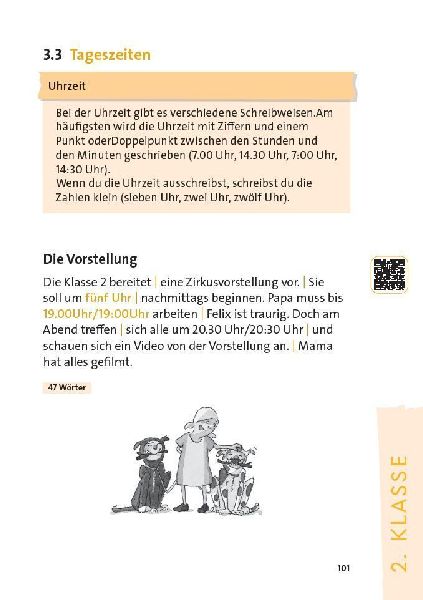 3.3 Tageszeiten

Uhrzeit

Bei der Uhrzeit gibt es verschiedene Schreibweisen.Am häufigsten wird die Uhrzeit mit Ziffern und einem Punkt oderDoppelpunkt zwischen den Stunden und den Minuten geschrieben (7.00 Uhr, 14.30 Uhr, 7:00 Uhr, 14:30 Uhr).
Wenn du die Uhrzeit ausschreibst, schreibst du die Zahlen klein (sieben Uhr, zwei Uhr, zwölf Uhr).

Die Vorstellung

Die Klasse 2 bereitet | eine Zirkusvorstellung vor. | Sie soll um fünf Uhr | nachmittags beginnen. Papa muss bis 19.00Uhr/19:00Uhr arbeiten | Felix ist traurig. Doch am Abend treffen | sich alle um 20.30 Uhr/20:30 Uhr | und schauen sich ein Video von der Vorstellung an. | Mama hat alles gefilmt.

47 Wörter

2. KLASSE

101